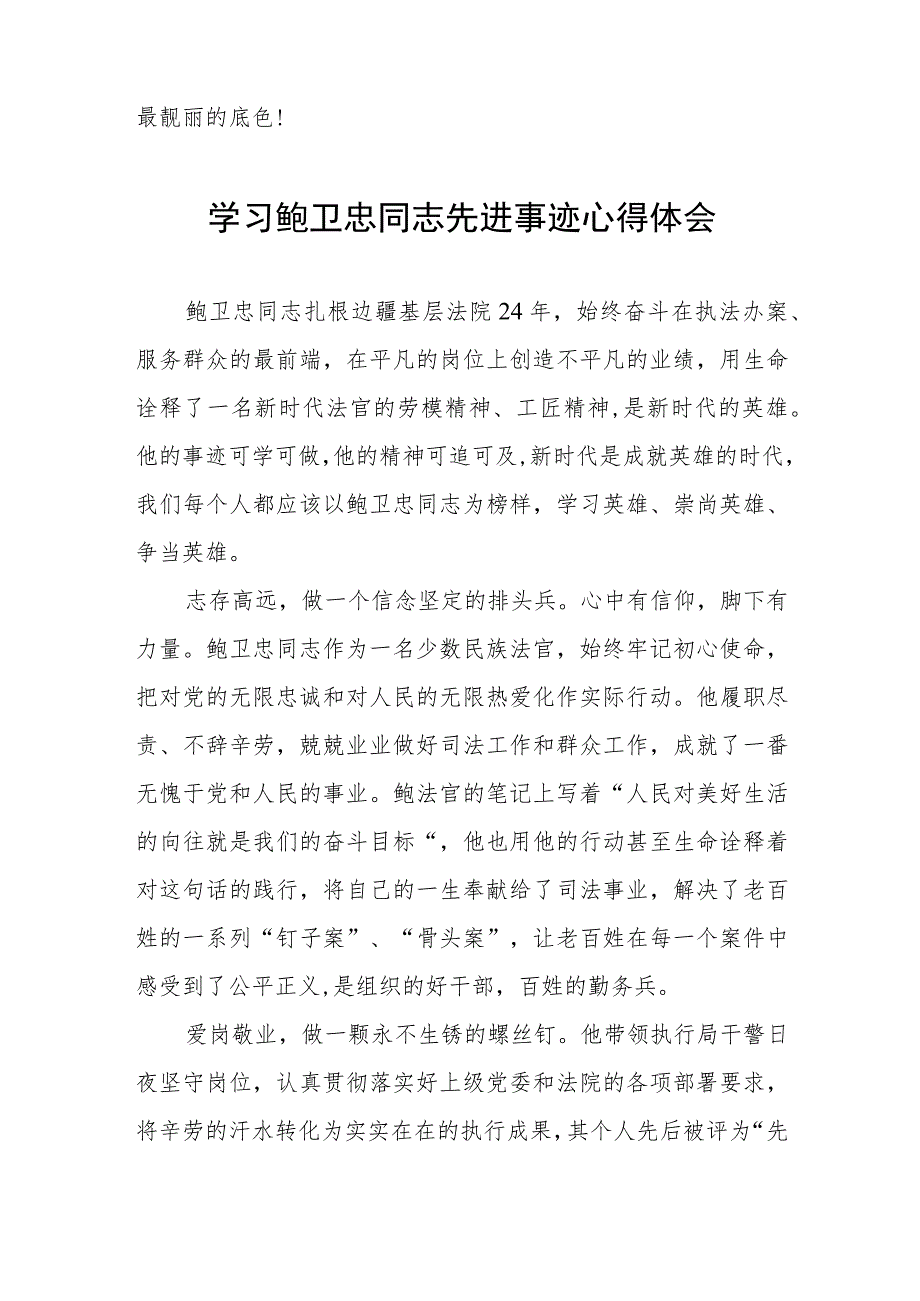 最靓丽的底色！

学习鲍卫忠同志先进事迹心得体会

鲍卫忠同志扎根边疆基层法院24年，始终奋斗在执法办案、服务群众的最前端，在平凡的岗位上创造不平凡的业绩，用生命诠释了一名新时代法官的劳模精神、工匠精神，是新时代的英雄。他的事迹可学可做，他的精神可追可及，新时代是成就英雄的时代，我们每个人都应该以鲍卫忠同志为榜样，学习英雄、崇尚英雄、争当英雄。

志存高远，做一个信念坚定的排头兵。心中有信仰，脚下有力量。鲍卫忠同志作为一名少数民族法官，始终牢记初心使命，把对党的无限忠诚和对人民的无限热爱化作实际行动。他履职尽责、不辞辛劳，兢兢业业做好司法工作和群众工作，成就了一番无愧于党和人民的事业。鲍法官的笔记上写着“人民对美好生活的向往就是我们的奋斗目标“，他也用他的行动甚至生命诠释着对这句话的践行，将自己的一生奉献给了司法事业，解决了老百姓的一系列“钉子案”、“骨头案”，让老百姓在每一个案件中感受到了公平正义，是组织的好干部，百姓的勤务兵。

爱岗敬业，做一颗永不生锈的螺丝钉。他带领执行局干警日夜坚守岗位，认真贯彻落实好上级党委和法院的各项部署要求，将辛劳的汗水转化为实实在在的执行成果，其个人先后被评为“先